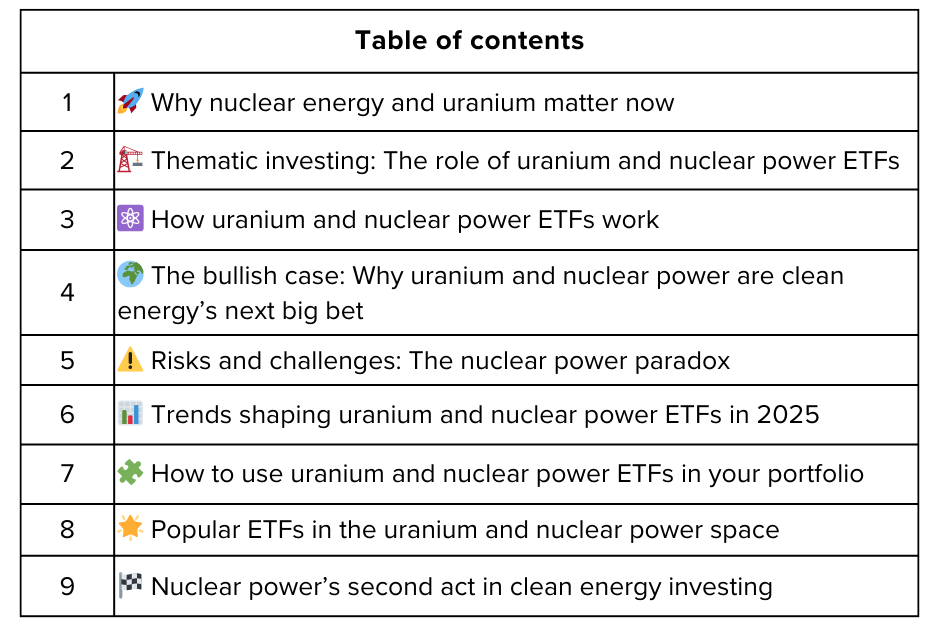 | Table of contents | |
|---|---|
| 1 | 🚀 Why nuclear energy and uranium matter now |
| 2 | 🏗️ Thematic investing: The role of uranium and nuclear power ETFs |
| 3 | ⚛️ How uranium and nuclear power ETFs work |
| 4 | 🌍 The bullish case: Why uranium and nuclear power are clean energy's next big bet |
| 5 | ⚠️ Risks and challenges: The nuclear power paradox |
| 6 | 📊 Trends shaping uranium and nuclear power ETFs in 2025 |
| 7 | 🧩 How to use uranium and nuclear power ETFs in your portfolio |
| 8 | 🌟 Popular ETFs in the uranium and nuclear power space |
| 9 | 🏁 Nuclear power's second act in clean energy investing |